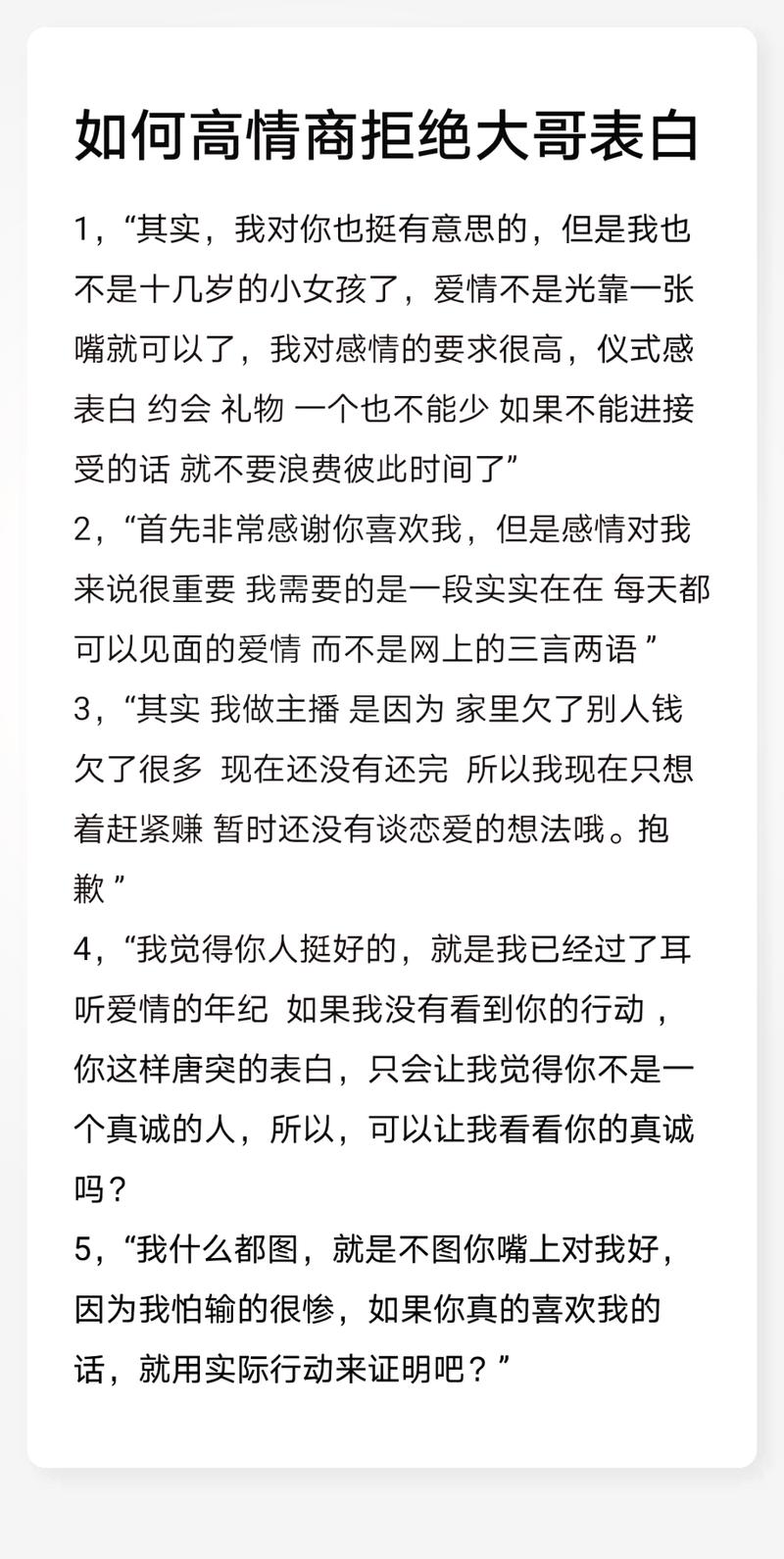 如何高情商拒绝大哥表白

1，“其实，我对你也挺有意思的，但是我也不是十几岁的小女孩了，爱情不是光靠一张嘴就可以了，我对感情的要求很高，仪式感 表白 约会 礼物 一个也不能少 如果不能进接受的话 就不要浪费彼此时间了”

2，“首先非常感谢你喜欢我，但是感情对我来说很重要 我需要的是一段实实在在 每天都可以见面的爱情 而不是网上的三言两语 ”

3，“其实 我做主播 是因为 家里欠了别人钱 欠了很多 现在还没有还完 所以我现在只想着赶紧赚 暂时还没有谈恋爱的想法哦。抱歉 ”

4，“我觉得你人挺好的，就是我已经过了耳听爱情的年纪 如果我没有看到你的行动，你这样唐突的表白，只会让我觉得你不是一个真诚的人，所以，可以让我看看你的真诚吗？

5，“我什么都图，就是不图你嘴上对我好，因为我怕输的很惨，如果你真的喜欢我的话，就用实际行动来证明吧？”